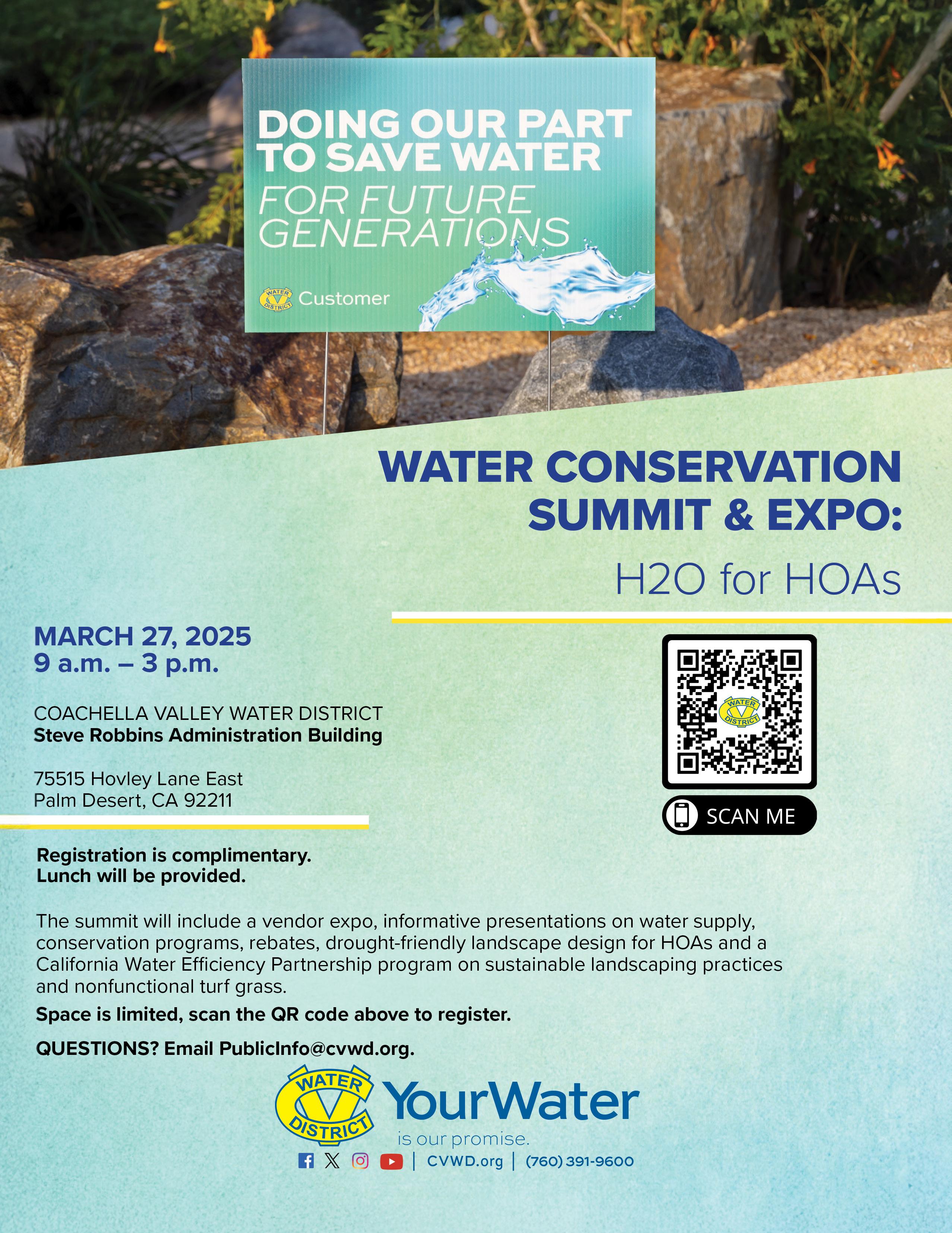 DOING OUR PART TO SAVE WATER
FOR FUTURE GENERATIONS

WATER DISTRICT Customer

WATER CONSERVATION SUMMIT & EXPO:
H2O for HOAs

MARCH 27, 2025
9 a.m. – 3 p.m.

COACHELLA VALLEY WATER DISTRICT
Steve Robbins Administration Building

75515 Hovley Lane East
Palm Desert, CA 92211

WATER DISTRICT

SCAN ME

Registration is complimentary.
Lunch will be provided.

The summit will include a vendor expo, informative presentations on water supply, conservation programs, rebates, drought-friendly landscape design for HOAs and a California Water Efficiency Partnership program on sustainable landscaping practices and nonfunctional turf grass.

Space is limited, scan the QR code above to register.

QUESTIONS? Email PublicInfo@cvwd.org.

WATER DISTRICT YourWater is our promise.

| CVWD.org | (760) 391-9600